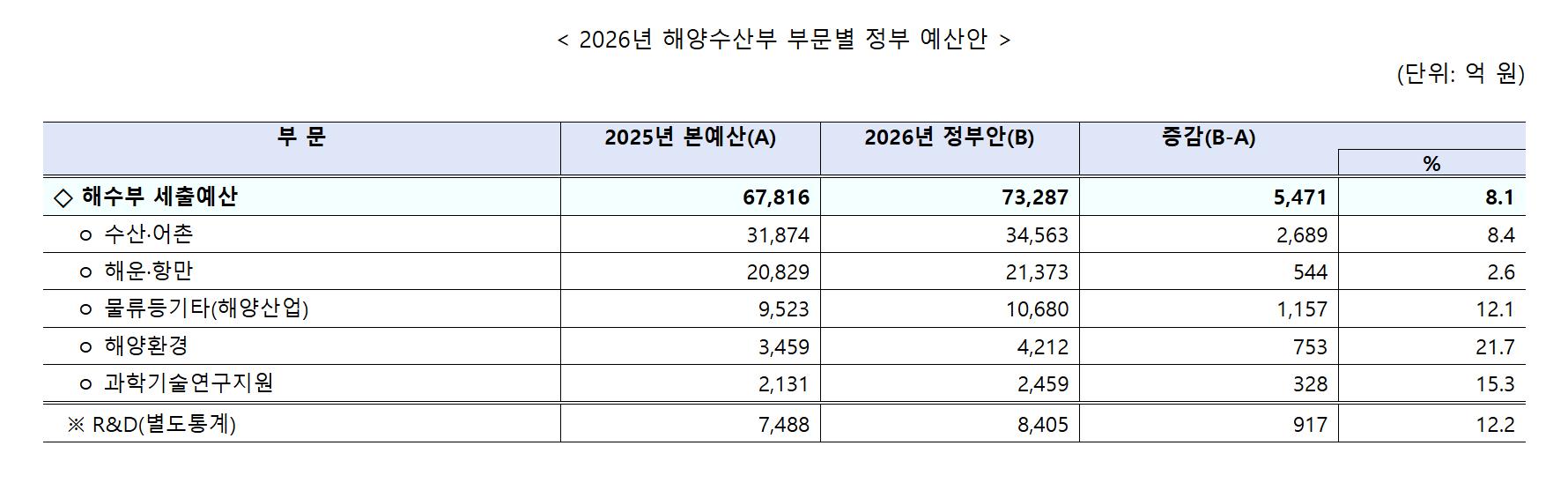 < 2026년 해양수산부 부문별 정부 예산안 >

(단위: 억 원)

| 부 문 | 2025년 본예산(A) | 2026년 정부안(B) | 증감(B-A) | % |
|---|---|---|---|---|
| ◇ 해수부 세출예산 | 67,816 | 73,287 | 5,471 | 8.1 |
| ㅇ 수산·어촌 | 31,874 | 34,563 | 2,689 | 8.4 |
| ㅇ 해운·항만 | 20,829 | 21,373 | 544 | 2.6 |
| ㅇ 물류등기타(해양산업) | 9,523 | 10,680 | 1,157 | 12.1 |
| ㅇ 해양환경 | 3,459 | 4,212 | 753 | 21.7 |
| ㅇ 과학기술연구지원 | 2,131 | 2,459 | 328 | 15.3 |
| ※ R&D(별도통계) | 7,488 | 8,405 | 917 | 12.2 |